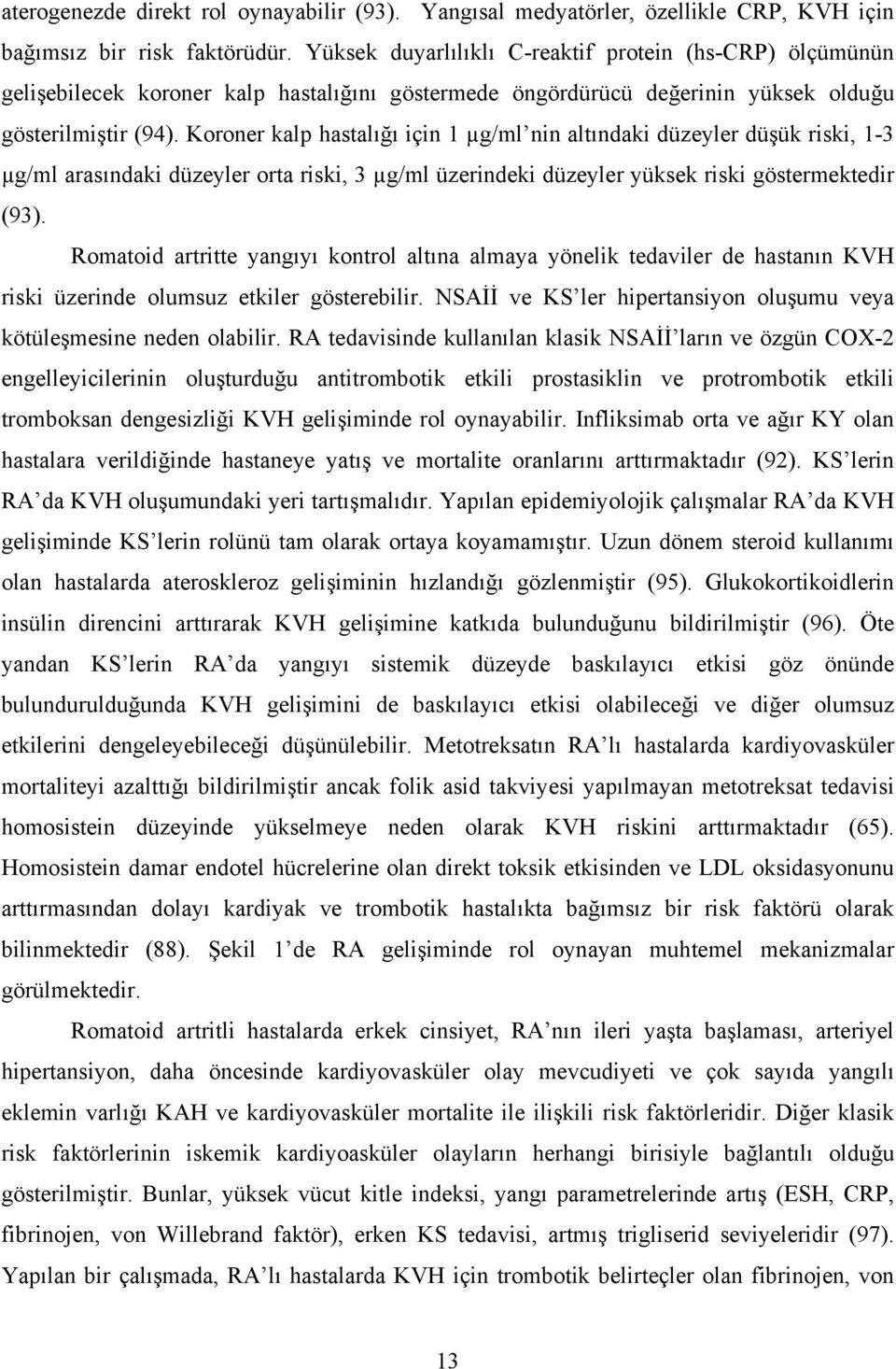 aterogenezde direkt rol oynayabilir (93). Yangısal medyatörler, özellikle CRP, KVH için bağımsız bir risk faktörüdür. Yüksek duyarlılıklı C-reaktif protein (hs-CRP) ölçümünün gelişebilecek koroner kalp hastalığını göstermede öngördürücü değerinin yüksek olduğu gösterilmiştir (94). Koroner kalp hastalığı için 1 µg/ml'nin altındaki düzeyler düşük riski, 1-3 µg/ml arasındaki düzeyler orta riski, 3 µg/ml üzerindeki düzeyler yüksek riski göstermektedir (93).

Romatoid artritte yangıyı kontrol altına almaya yönelik tedaviler de hastanın KVH riski üzerinde olumsuz etkiler gösterebilir. NSAİİ ve KS'ler hipertansiyon oluşumu veya kötüleşmesine neden olabilir. RA tedavisinde kullanılan klasik NSAİİ'ların ve özgün COX-2 engelleyicilerinin oluşturduğu antitrombotik etkili prostasiklin ve protrombotik etkili tromboksan dengesizliği KVH gelişiminde rol oynayabilir. Infliksimab orta ve ağır KY olan hastalara verildiğinde hastaneye yatış ve mortalite oranlarını arttırmaktadır (92). KS'lerin RA'da KVH oluşumundaki yeri tartışmalıdır. Yapılan epidemiyolojik çalışmalar RA'da KVH gelişiminde KS'lerin rolünü tam olarak ortaya koyamamıştır. Uzun dönem steroid kullanımı olan hastalarda ateroskleroz gelişiminin hızlandığı gözlenmiştir (95). Glukokortikoidlerin insülin direncini arttırarak KVH gelişimine katkıda bulunduğunu bildirilmiştir (96). Öte yandan KS'lerin RA'da yangıyı sistemik düzeyde baskılayıcı etkisi göz önünde bulundurulduğunda KVH gelişimini de baskılayıcı etkisi olabileceği ve diğer olumsuz etkilerini dengeleyebileceği düşünülebilir. Metotreksatın RA'lı hastalarda kardiyovasküler mortaliteyi azalttığı bildirilmiştir ancak folik asid takviyesi yapılmayan metotreksat tedavisi homosistein düzeyinde yükselmeye neden olarak KVH riskini arttırmaktadır (65). Homosistein damar endotel hücrelerine olan direkt toksik etkisinden ve LDL oksidasyonunu arttırmasından dolayı kardiyak ve trombotik hastalıkta bağımsız bir risk faktörü olarak bilinmektedir (88). Şekil 1'de RA gelişiminde rol oynayan muhtemel mekanizmalar görülmektedir.

Romatoid artritli hastalarda erkek cinsiyet, RA'nın ileri yaşta başlaması, arteriyel hipertansiyon, daha öncesinde kardiyovasküler olay mevcudiyeti ve çok sayıda yangılı eklemin varlığı KAH ve kardiyovasküler mortalite ile ilişkili risk faktörleridir. Diğer klasik risk faktörlerinin iskemik kardiyoasküler olayların herhangi birisiyle bağlantılı olduğu gösterilmiştir. Bunlar, yüksek vücut kitle indeksi, yangı parametrelerinde artış (ESH, CRP, fibrinojen, von Willebrand faktör), erken KS tedavisi, artmış trigliserid seviyeleridir (97). Yapılan bir çalışmada, RA'lı hastalarda KVH için trombotik belirteçler olan fibrinojen, von

13